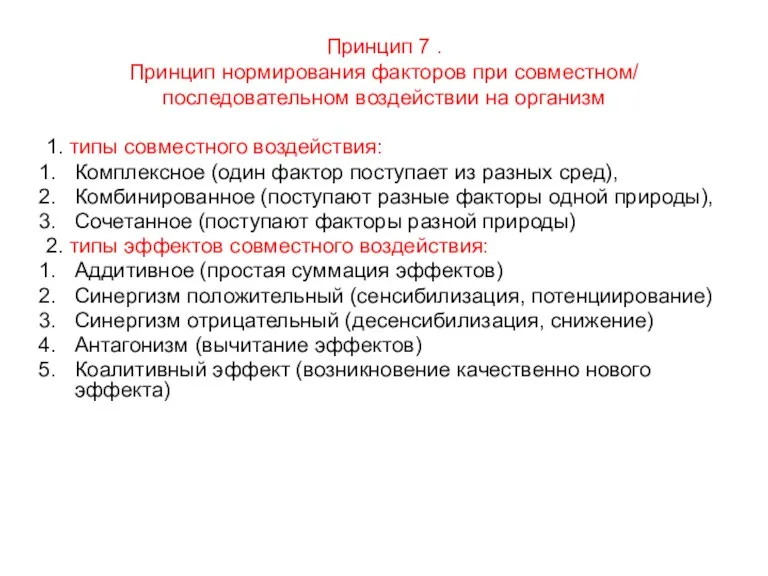 Принцип 7 .
Принцип нормирования факторов при совместном/ последовательном воздействии на организм

1. типы совместного воздействия:
1. Комплексное (один фактор поступает из разных сред),
2. Комбинированное (поступают разные факторы одной природы),
3. Сочетанное (поступают факторы разной природы)

2. типы эффектов совместного воздействия:
1. Аддитивное (простая суммация эффектов)
2. Синергизм положительный (сенсибилизация, потенциирование)
3. Синергизм отрицательный (десенсибилизация, снижение)
4. Антагонизм (вычитание эффектов)
5. Коалитивный эффект (возникновение качественно нового эффекта)